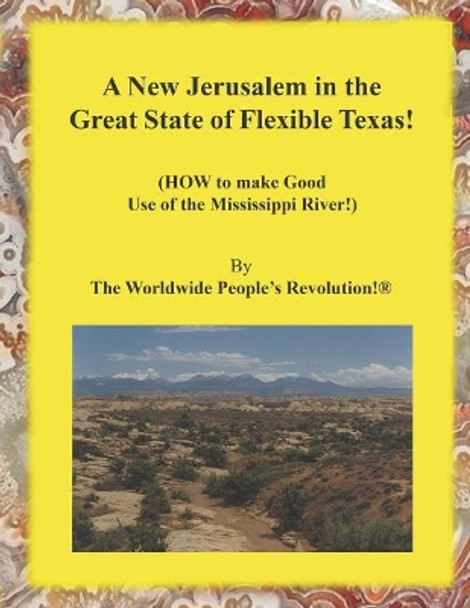 A New Jerusalem in the Great State of Flexible Texas!

(HOW to make Good Use of the Mississippi River!)

By
The Worldwide People's Revolution!®